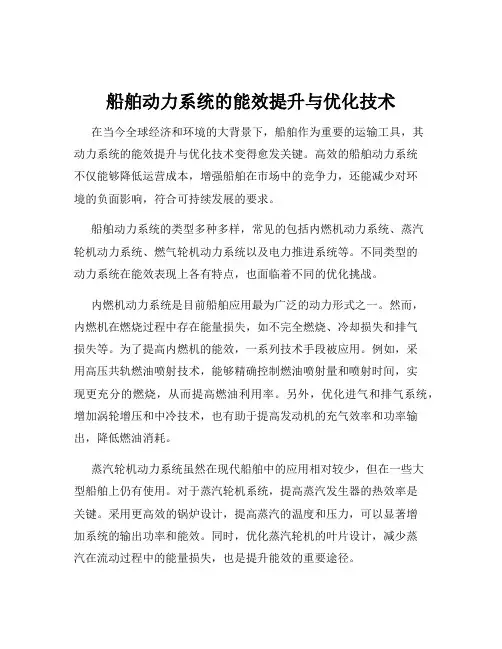 船舶动力系统的能效提升与优化技术

在当今全球经济和环境的大背景下，船舶作为重要的运输工具，其动力系统的能效提升与优化技术变得愈发关键。高效的船舶动力系统不仅能够降低运营成本，增强船舶在市场中的竞争力，还能减少对环境的负面影响，符合可持续发展的要求。

船舶动力系统的类型多种多样，常见的包括内燃机动力系统、蒸汽轮机动力系统、燃气轮机动力系统以及电力推进系统等。不同类型的动力系统在能效表现上各有特点，也面临着不同的优化挑战。

内燃机动力系统是目前船舶应用最为广泛的动力形式之一。然而，内燃机在燃烧过程中存在能量损失，如不完全燃烧、冷却损失和排气损失等。为了提高内燃机的能效，一系列技术手段被应用。例如，采用高压共轨燃油喷射技术，能够精确控制燃油喷射量和喷射时间，实现更充分的燃烧，从而提高燃油利用率。另外，优化进气和排气系统，增加涡轮增压和中冷技术，也有助于提高发动机的充气效率和功率输出，降低燃油消耗。

蒸汽轮机动力系统虽然在现代船舶中的应用相对较少，但在一些大型船舶上仍有使用。对于蒸汽轮机系统，提高蒸汽发生器的热效率是关键。采用更高效的锅炉设计，提高蒸汽的温度和压力，可以显著增加系统的输出功率和能效。同时，优化蒸汽轮机的叶片设计，减少蒸汽在流动过程中的能量损失，也是提升能效的重要途径。